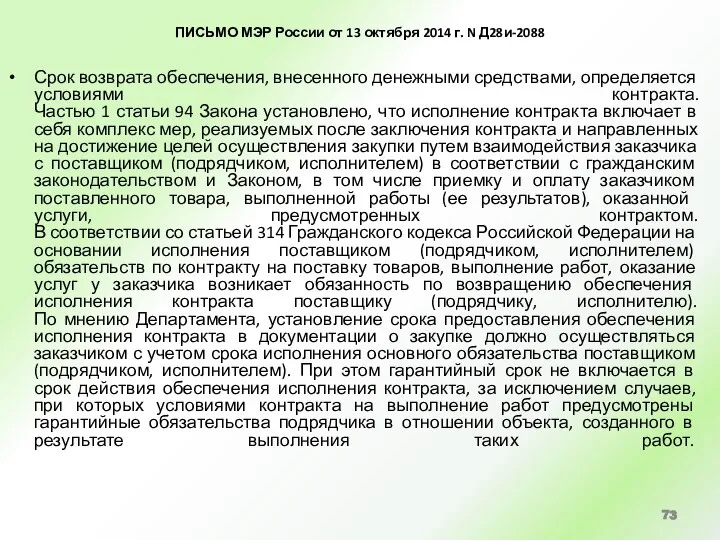 ПИСЬМО МЭР России от 13 октября 2014 г. N Д28и-2088

• Срок возврата обеспечения, внесенного денежными средствами, определяется условиями контракта.
Частью 1 статьи 94 Закона установлено, что исполнение контракта включает в себя комплекс мер, реализуемых после заключения контракта и направленных на достижение целей осуществления закупки путем взаимодействия заказчика с поставщиком (подрядчиком, исполнителем) в соответствии с гражданским законодательством и Законом, в том числе приемку и оплату заказчиком поставленного товара, выполненной работы (ее результатов), оказанной услуги, предусмотренных контрактом.
В соответствии со статьей 314 Гражданского кодекса Российской Федерации на основании исполнения поставщиком (подрядчиком, исполнителем) обязательств по контракту на поставку товаров, выполнение работ, оказание услуг у заказчика возникает обязанность по возвращению обеспечения исполнения контракта поставщику (подрядчику, исполнителю).
По мнению Департамента, установление срока предоставления обеспечения исполнения контракта в документации о закупке должно осуществляться заказчиком с учетом срока исполнения основного обязательства поставщиком (подрядчиком, исполнителем). При этом гарантийный срок не включается в срок действия обеспечения исполнения контракта, за исключением случаев, при которых условиями контракта на выполнение работ предусмотрены гарантийные обязательства подрядчика в отношении объекта, созданного в результате выполнения таких работ.

73